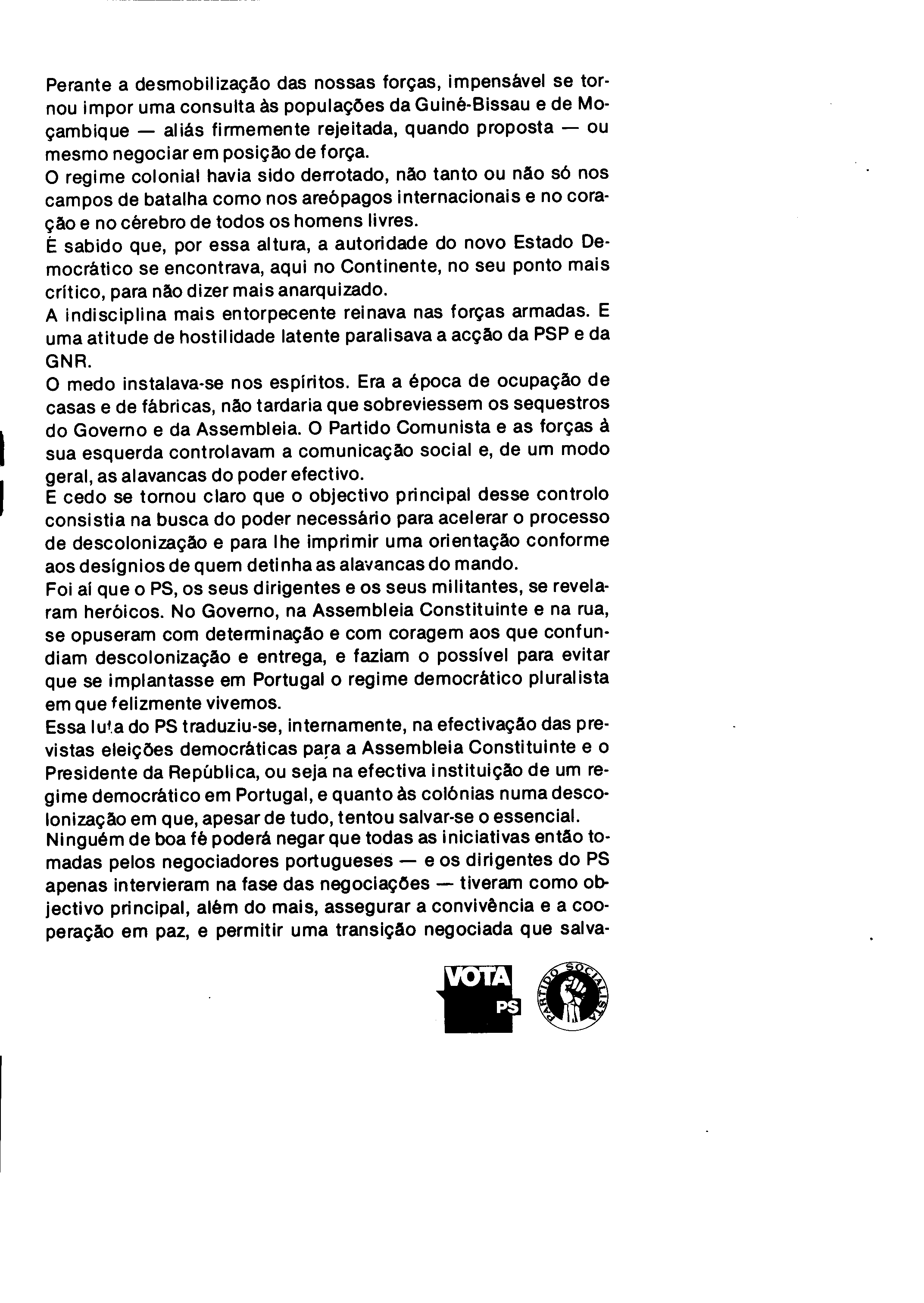 Perante a desmobilização das nossas forças, impensável se tornou impor uma consulta às populações da Guiné-Bissau e de Moçambique — aliás firmemente rejeitada, quando proposta — ou mesmo negociar em posição de força.
O regime colonial havia sido derrotado, não tanto ou não só nos campos de batalha como nos areópagos internacionais e no coração e no cérebro de todos os homens livres.
É sabido que, por essa altura, a autoridade do novo Estado Democrático se encontrava, aqui no Continente, no seu ponto mais crítico, para não dizer mais anarquizado.
A indisciplina mais entorpecente reinava nas forças armadas. E uma atitude de hostilidade latente paralisava a acção da PSP e da GNR.
O medo instalava-se nos espíritos. Era a época de ocupação de casas e de fábricas, não tardaria que sobreviessem os sequestros do Governo e da Assembleia. O Partido Comunista e as forças à sua esquerda controlavam a comunicação social e, de um modo geral, as alavancas do poder efectivo.
E cedo se tornou claro que o objectivo principal desse controlo consistia na busca do poder necessário para acelerar o processo de descolonização e para lhe imprimir uma orientação conforme aos desígnios de quem detinha as alavancas do mando.
Foi aí que o PS, os seus dirigentes e os seus militantes, se revelaram heróicos. No Governo, na Assembleia Constituinte e na rua, se opuseram com determinação e com coragem aos que confundiam descolonização e entrega, e faziam o possível para evitar que se implantasse em Portugal o regime democrático pluralista em que felizmente vivemos.
Essa luta do PS traduziu-se, internamente, na efectivação das previstas eleições democráticas para a Assembleia Constituinte e o Presidente da República, ou seja na efectiva instituição de um regime democrático em Portugal, e quanto às colónias numa descolonização em que, apesar de tudo, tentou salvar-se o essencial.
Ninguém de boa fé poderá negar que todas as iniciativas então tomadas pelos negociadores portugueses — e os dirigentes do PS apenas intervieram na fase das negociações — tiveram como objectivo principal, além do mais, assegurar a convivência e a cooperação em paz, e permitir uma transição negociada que salva-

VOTA PS

PARTIDO SOCIALISTA